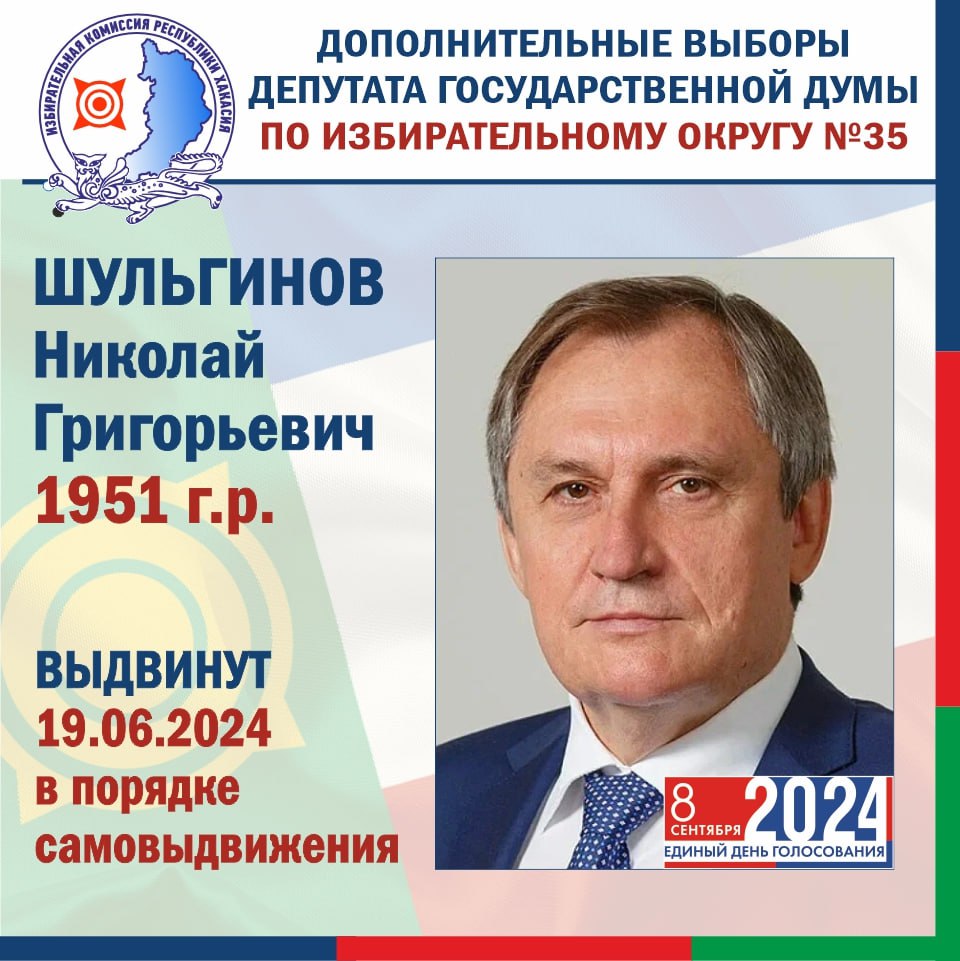 ИЗБИРАТЕЛЬНАЯ КОМИССИЯ РЕСПУБЛИКИ ХАКАСИЯ

ДОПОЛНИТЕЛЬНЫЕ ВЫБОРЫ ДЕПУТАТА ГОСУДАРСТВЕННОЙ ДУМЫ ПО ИЗБИРАТЕЛЬНОМУ ОКРУГУ №35

ШУЛЬГИНОВ Николай Григорьевич 1951 г.р.

ВЫДВИНУТ 19.06.2024 в порядке самовыдвижения

8 СЕНТЯБРЯ 2024 ЕДИНЫЙ ДЕНЬ ГОЛОСОВАНИЯ